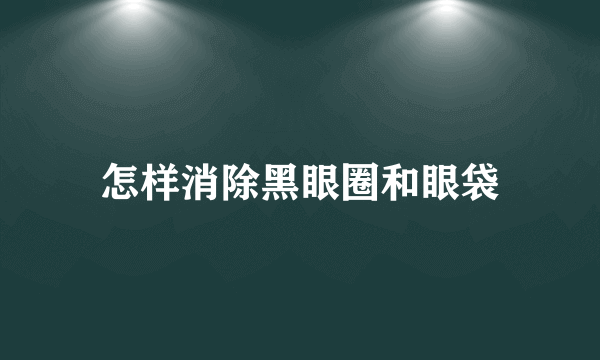 怎样消除黑眼圈和眼袋